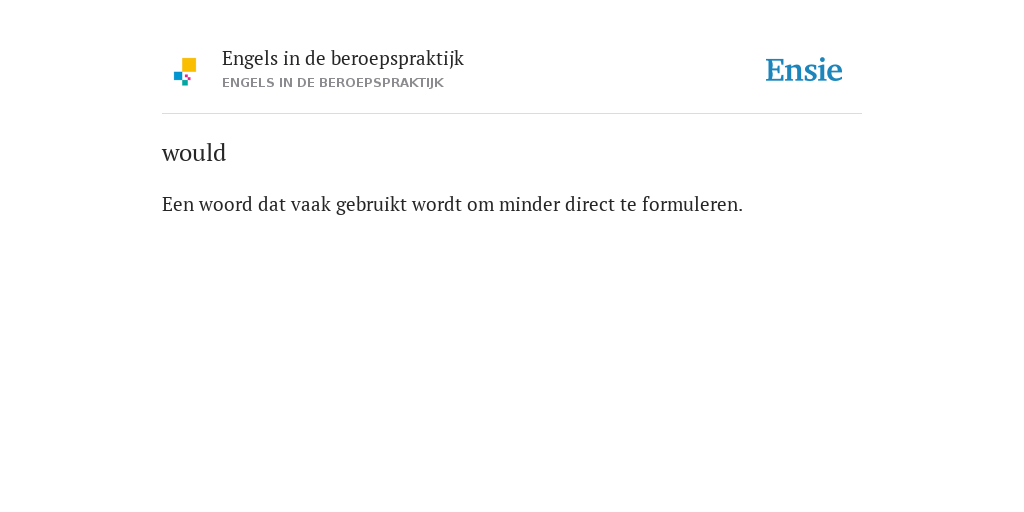 Engels in de beroepspraktijk
ENGELS IN DE BEROEPSPRAKTIJK

Ensie

would

Een woord dat vaak gebruikt wordt om minder direct te formuleren.